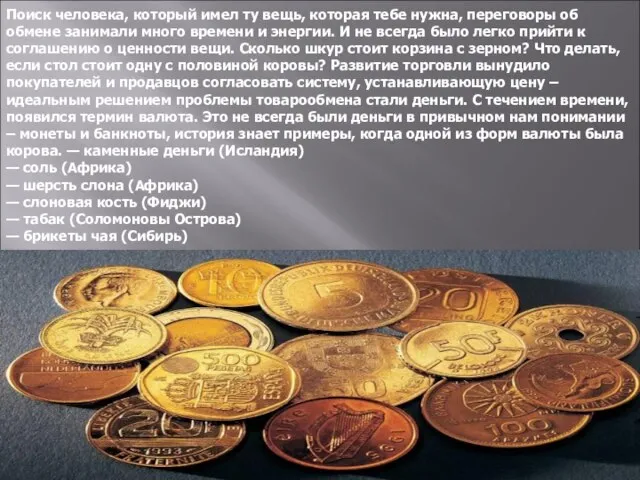 Поиск человека, который имел ту вещь, которая тебе нужна, переговоры об обмене занимали много времени и энергии. И не всегда было легко прийти к соглашению о ценности вещи. Сколько шкур стоит корзина с зерном? Что делать, если стол стоит одну с половиной коровы? Развитие торговли вынудило покупателей и продавцов согласовать систему, устанавливающую цену – идеальным решением проблемы товарообмена стали деньги. С течением времени, появился термин валюта. Это не всегда были деньги в привычном нам понимании – монеты и банкноты, история знает примеры, когда одной из форм валюты была корова. — каменные деньги (Исландия)
— соль (Африка)
— шерсть слона (Африка)
— слоновая кость (Фиджи)
— табак (Соломоновы Острова)
— брикеты чая (Сибирь)

5
500
50
100
20
1993
1995